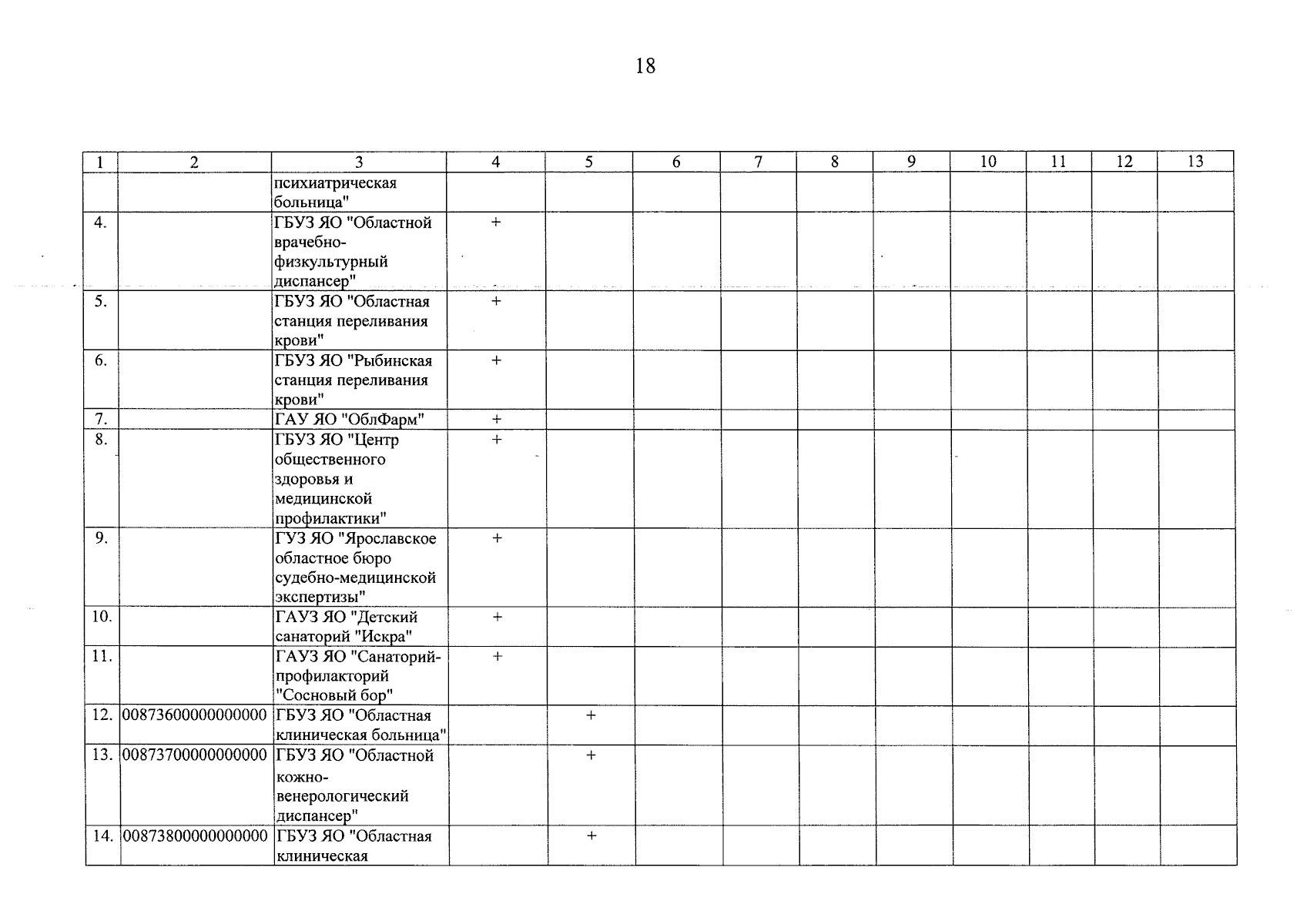 18

| 1 | 2 | 3 | 4 | 5 | 6 | 7 | 8 | 9 | 10 | 11 | 12 | 13 |
|---|---|---|---|---|---|---|---|---|---|---|---|---|
| | | психиатрическая больница" | | | | | | | | | | |
| 4. | | ГБУЗ ЯО "Областной врачебно-физкультурный диспансер" | + | | | | | | | | | |
| 5. | | ГБУЗ ЯО "Областная станция переливания крови" | + | | | | | | | | | |
| 6. | | ГБУЗ ЯО "Рыбинская станция переливания крови" | + | | | | | | | | | |
| 7. | | ГАУ ЯО "ОблФарм" | + | | | | | | | | | |
| 8. | | ГБУЗ ЯО "Центр общественного здоровья и медицинской профилактики" | + | | | | | | | | | |
| 9. | | ГУЗ ЯО "Ярославское областное бюро судебно-медицинской экспертизы" | + | | | | | | | | | |
| 10. | | ГАУЗ ЯО "Детский санаторий "Искра" | + | | | | | | | | | |
| 11. | | ГАУЗ ЯО "Санаторий-профилакторий "Сосновый бор" | + | | | | | | | | | |
| 12. | 00873600000000000 | ГБУЗ ЯО "Областная клиническая больница" | | + | | | | | | | | |
| 13. | 00873700000000000 | ГБУЗ ЯО "Областной кожно-венерологический диспансер" | | + | | | | | | | | |
| 14. | 00873800000000000 | ГБУЗ ЯО "Областная клиническая | | + | | | | | | | | |